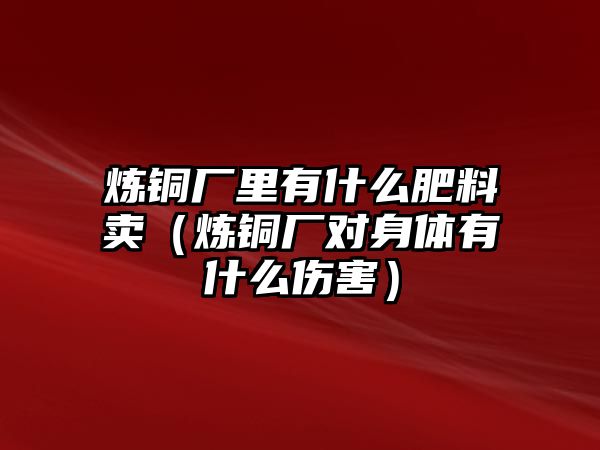 炼铜厂里有什么肥料卖（炼铜厂对身体有什么伤害）